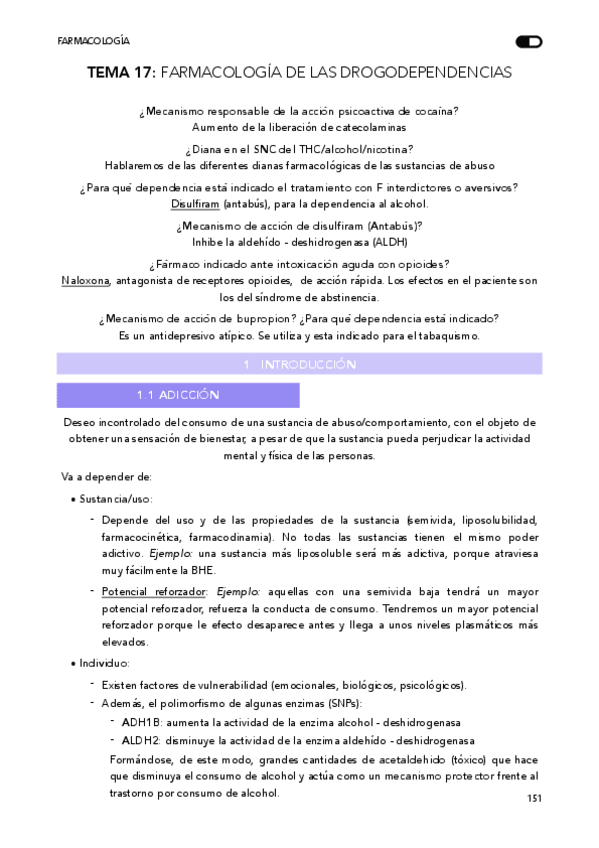 FARMACOLOGÍA

TEMA 17: FARMACOLOGÍA DE LAS DROGODEPENDENCIAS

¿Mecanismo responsable de la acción psicoactiva de cocaína?
Aumento de la liberación de catecolaminas

¿Diana en el SNC del THC/alcohol/nicotina?
Hablaremos de las diferentes dianas farmacológicas de las sustancias de abuso

¿Para qué dependencia está indicado el tratamiento con F interdictores o aversivos?
Disulfiram (antabús), para la dependencia al alcohol.

¿Mecanismo de acción de disulfiram (Antabús)?
Inhibe la aldehído - deshidrogenasa (ALDH)

¿Fármaco indicado ante intoxicación aguda con opioides?
Naloxona, antagonista de receptores opioides, de acción rápida. Los efectos en el paciente son los del síndrome de abstinencia.

¿Mecanismo de acción de bupropion? ¿Para qué dependencia está indicado?
Es un antidepresivo atípico. Se utiliza y esta indicado para el tabaquismo.

1. INTRODUCCIÓN

1.1 ADICCIÓN

Deseo incontrolado del consumo de una sustancia de abuso/comportamiento, con el objeto de obtener una sensación de bienestar, a pesar de que la sustancia pueda perjudicar la actividad mental y física de las personas.

Va a depender de:

• Sustancia/uso:
- Depende del uso y de las propiedades de la sustancia (semivida, liposolubilidad, farmacocinética, farmacodinamia). No todas las sustancias tienen el mismo poder adictivo. Ejemplo: una sustancia más liposoluble será más adictiva, porque atraviesa muy fácilmente la BHE.
- Potencial reforzador: Ejemplo: aquellas con una semivida baja tendrá un mayor potencial reforzador, refuerza la conducta de consumo. Tendremos un mayor potencial reforzador porque le efecto desaparece antes y llega a unos niveles plasmáticos más elevados.

• Individuo:
- Existen factores de vulnerabilidad (emocionales, biológicos, psicológicos).
- Además, el polimorfismo de algunas enzimas (SNPs):
- ADH1B: aumenta la actividad de la enzima alcohol - deshidrogenasa
- ALDH2: disminuye la actividad de la enzima aldehído - deshidrogenasa
Formándose, de este modo, grandes cantidades de acetaldehido (tóxico) que hace que disminuya el consumo de alcohol y actúa como un mecanismo protector frente al trastorno por consumo de alcohol.

151